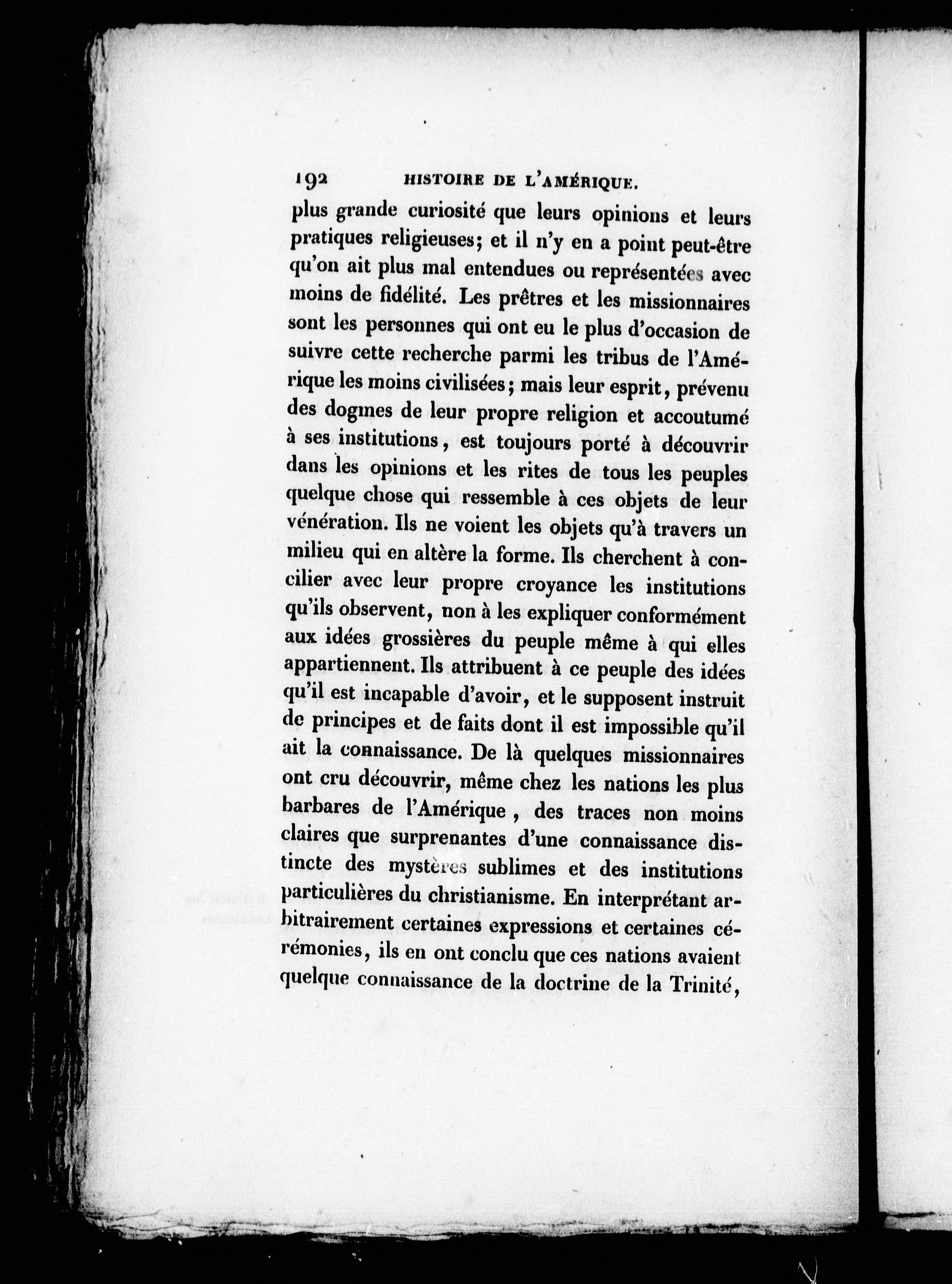 192 HISTOIRE DE L'AMÉRIQUE.

plus grande curiosité que leurs opinions et leurs pratiques religieuses; et il n'y en a point peut-être qu'on ait plus mal entendues ou représentées avec moins de fidélité. Les prêtres et les missionnaires sont les personnes qui ont eu le plus d'occasion de suivre cette recherche parmi les tribus de l'Amérique les moins civilisées; mais leur esprit, prévenu des dogmes de leur propre religion et accoutumé à ses institutions, est toujours porté à découvrir dans les opinions et les rites de tous les peuples quelque chose qui ressemble à ces objets de leur vénération. Ils ne voient les objets qu'à travers un milieu qui en altère la forme. Ils cherchent à concilier avec leur propre croyance les institutions qu'ils observent, non à les expliquer conformément aux idées grossières du peuple même à qui elles appartiennent. Ils attribuent à ce peuple des idées qu'il est incapable d'avoir, et le supposent instruit de principes et de faits dont il est impossible qu'il ait la connaissance. De là quelques missionnaires ont cru découvrir, même chez les nations les plus barbares de l'Amérique, des traces non moins claires que surprenantes d'une connaissance distincte des mystères sublimes et des institutions particulières du christianisme. En interprétant arbitrairement certaines expressions et certaines cérémonies, ils en ont conclu que ces nations avaient quelque connaissance de la doctrine de la Trinité,